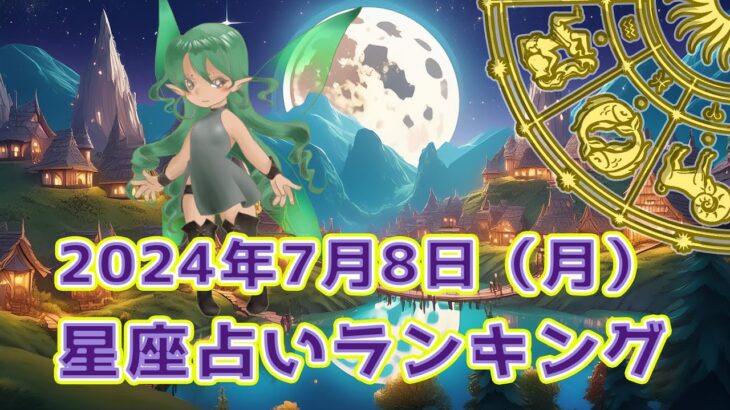 2024年7月8日（月）
星座占いランキング